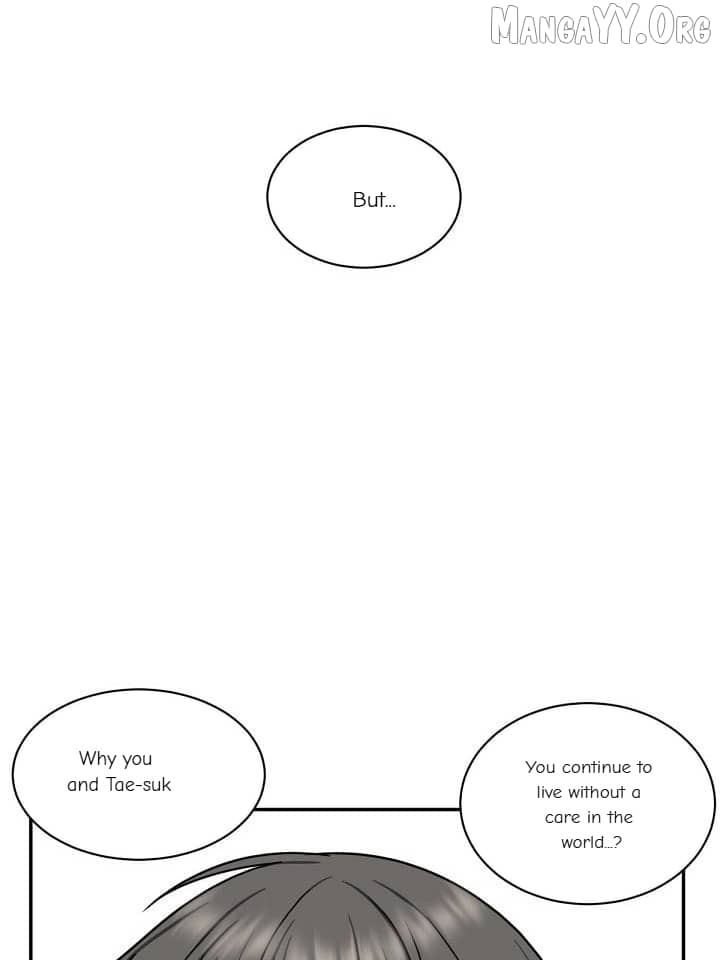 But...

Why you and Tae-suk

You continue to live without a care in the world...?

MangaYY.Org